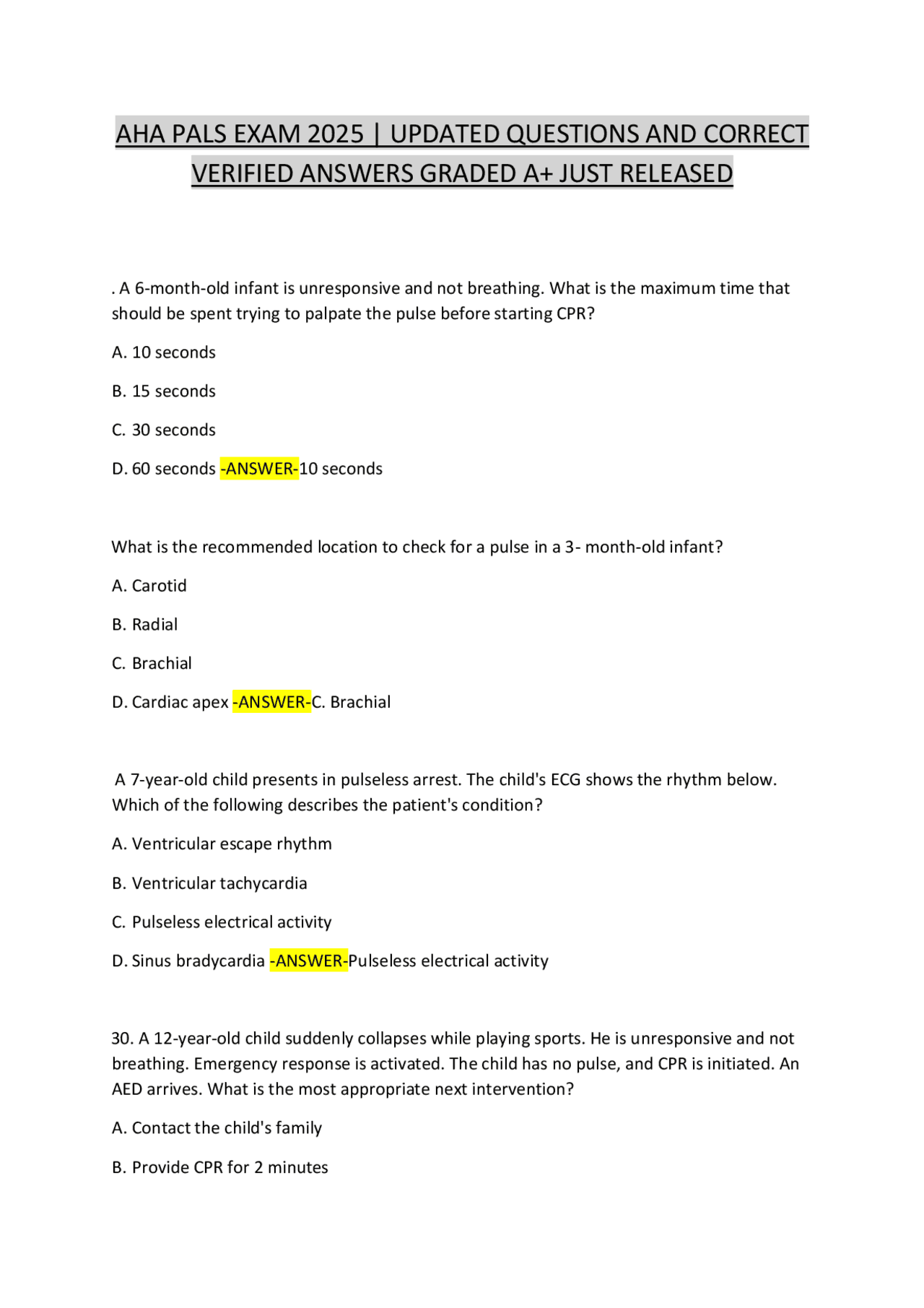 AHA PALS EXAM 2025 | UPDATED QUESTIONS AND CORRECT VERIFIED ANSWERS GRADED A+ JUST RELEASED

. A 6-month-old infant is unresponsive and not breathing. What is the maximum time that should be spent trying to palpate the pulse before starting CPR?

A. 10 seconds

B. 15 seconds

C. 30 seconds

D. 60 seconds -ANSWER-10 seconds

What is the recommended location to check for a pulse in a 3- month-old infant?

A. Carotid

B. Radial

C. Brachial

D. Cardiac apex -ANSWER-C. Brachial

A 7-year-old child presents in pulseless arrest. The child's ECG shows the rhythm below. Which of the following describes the patient's condition?

A. Ventricular escape rhythm

B. Ventricular tachycardia

C. Pulseless electrical activity

D. Sinus bradycardia -ANSWER-Pulseless electrical activity

30. A 12-year-old child suddenly collapses while playing sports. He is unresponsive and not breathing. Emergency response is activated. The child has no pulse, and CPR is initiated. An AED arrives. What is the most appropriate next intervention?

A. Contact the child's family

B. Provide CPR for 2 minutes